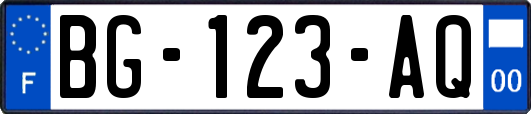 F
BG-123-AQ
00